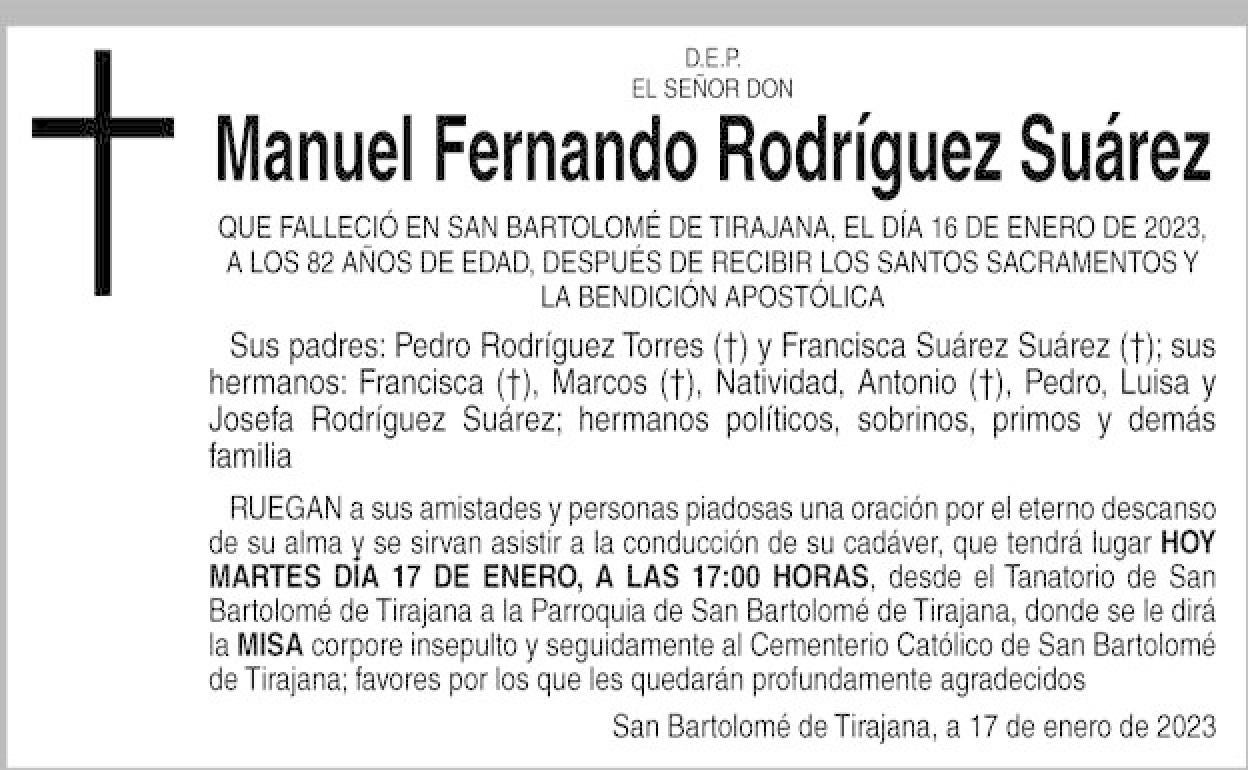 D.E.P.
EL SEÑOR DON

Manuel Fernando Rodríguez Suárez

QUE FALLECIÓ EN SAN BARTOLOMÉ DE TIRAJANA, EL DÍA 16 DE ENERO DE 2023, A LOS 82 AÑOS DE EDAD, DESPUÉS DE RECIBIR LOS SANTOS SACRAMENTOS Y LA BENDICIÓN APOSTÓLICA

Sus padres: Pedro Rodríguez Torres (†) y Francisca Suárez Suárez (†); sus hermanos: Francisca (†), Marcos (†), Natividad, Antonio (†), Pedro, Luisa y Josefa Rodríguez Suárez; hermanos políticos, sobrinos, primos y demás familia

RUEGAN a sus amistades y personas piadosas una oración por el eterno descanso de su alma y se sirvan asistir a la conducción de su cadáver, que tendrá lugar HOY MARTES DÍA 17 DE ENERO, A LAS 17:00 HORAS, desde el Tanatorio de San Bartolomé de Tirajana a la Parroquia de San Bartolomé de Tirajana, donde se le dirá la MISA corpore insepulto y seguidamente al Cementerio Católico de San Bartolomé de Tirajana; favores por los que les quedarán profundamente agradecidos

San Bartolomé de Tirajana, a 17 de enero de 2023